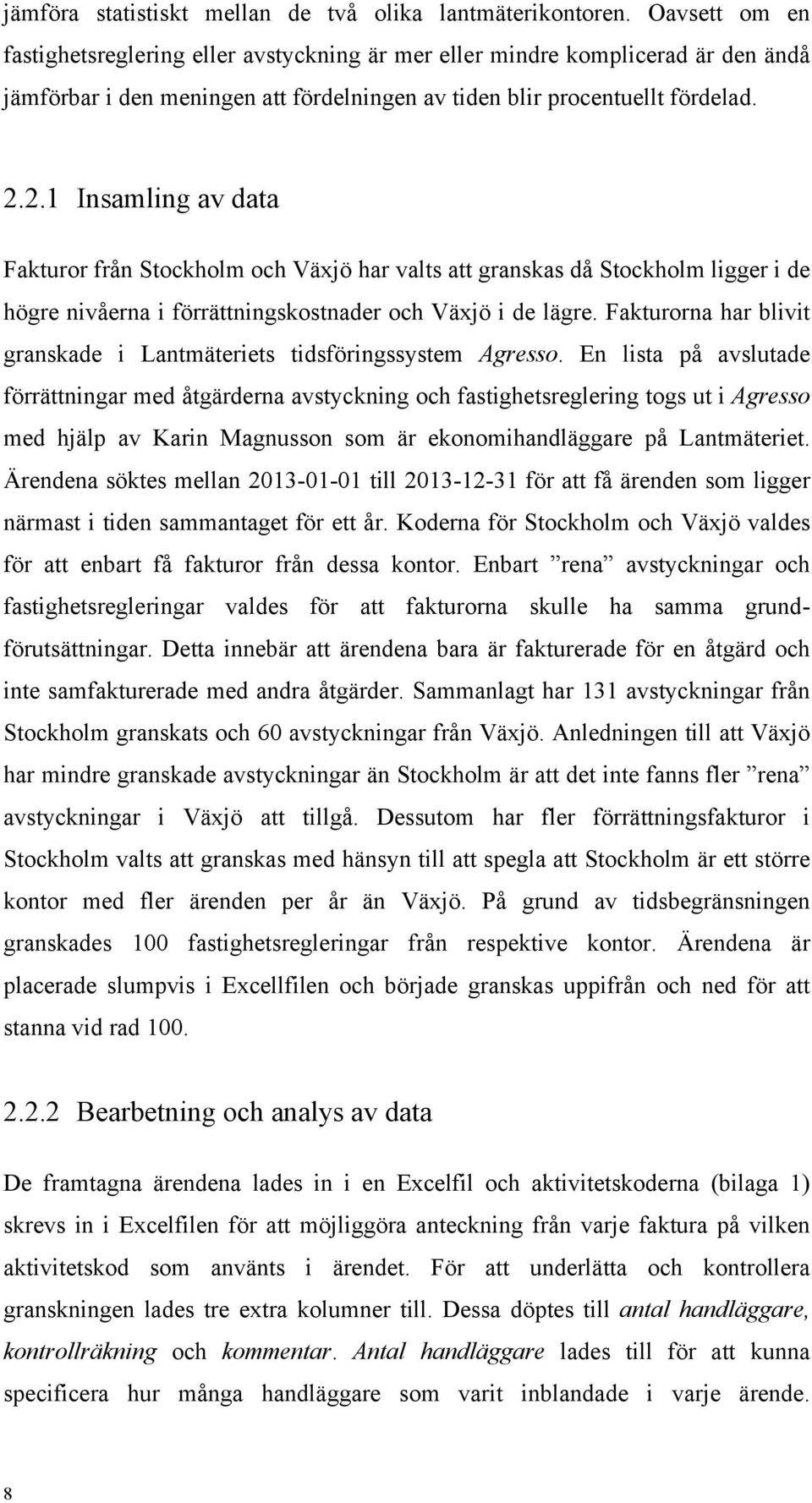 jämföra statistiskt mellan de två olika lantmäterikontoren. Oavsett om en fastighetsreglering eller avstyckning är mer eller mindre komplicerad är den ändå jämförbar i den meningen att fördelningen av tiden blir procentuellt fördelad.

2.2.1 Insamling av data

Fakturor från Stockholm och Växjö har valts att granskas då Stockholm ligger i de högre nivåerna i förrättningskostnader och Växjö i de lägre. Fakturorna har blivit granskade i Lantmäteriets tidsföringssystem Agresso. En lista på avslutade förrättningar med åtgärderna avstyckning och fastighetsreglering togs ut i Agresso med hjälp av Karin Magnusson som är ekonomihandläggare på Lantmäteriet. Ärendena söktes mellan 2013-01-01 till 2013-12-31 för att få ärenden som ligger närmast i tiden sammantaget för ett år. Koderna för Stockholm och Växjö valdes för att enbart få fakturor från dessa kontor. Enbart ”rena” avstyckningar och fastighetsregleringar valdes för att fakturorna skulle ha samma grundförutsättningar. Detta innebär att ärendena bara är fakturerade för en åtgärd och inte samfakturerade med andra åtgärder. Sammanlagt har 131 avstyckningar från Stockholm granskats och 60 avstyckningar från Växjö. Anledningen till att Växjö har mindre granskade avstyckningar än Stockholm är att det inte fanns fler ”rena” avstyckningar i Växjö att tillgå. Dessutom har fler förrättningsfakturor i Stockholm valts att granskas med hänsyn till att spegla att Stockholm är ett större kontor med fler ärenden per år än Växjö. På grund av tidsbegränsningen granskades 100 fastighetsregleringar från respektive kontor. Ärendena är placerade slumpvis i Excellfilen och började granskas uppifrån och ned för att stanna vid rad 100.

2.2.2 Bearbetning och analys av data

De framtagna ärendena lades in i en Excelfil och aktivitetskoderna (bilaga 1) skrevs in i Excelfilen för att möjliggöra anteckning från varje faktura på vilken aktivitetskod som använts i ärendet. För att underlätta och kontrollera granskningen lades tre extra kolumner till. Dessa döptes till antal handläggare, kontrollräkning och kommentar. Antal handläggare lades till för att kunna specificera hur många handläggare som varit inblandade i varje ärende.

8